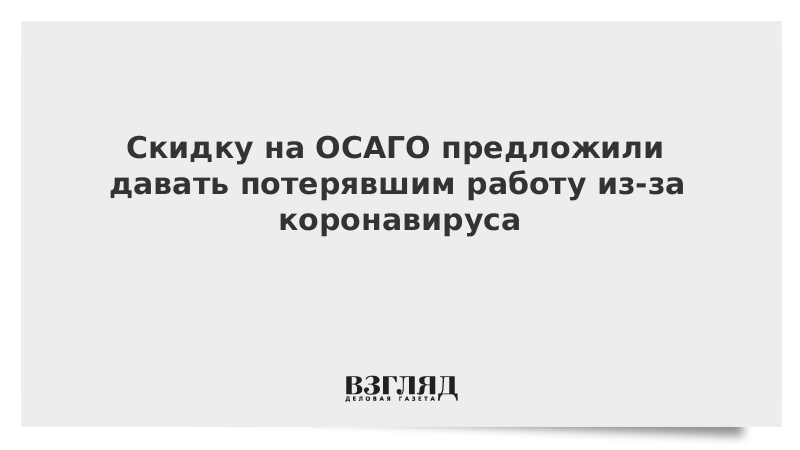 Скидку на ОСАГО предложили давать потерявшим работу из-за коронавируса

ВЗГЛЯД
ДЕЛОВАЯ ГАЗЕТА